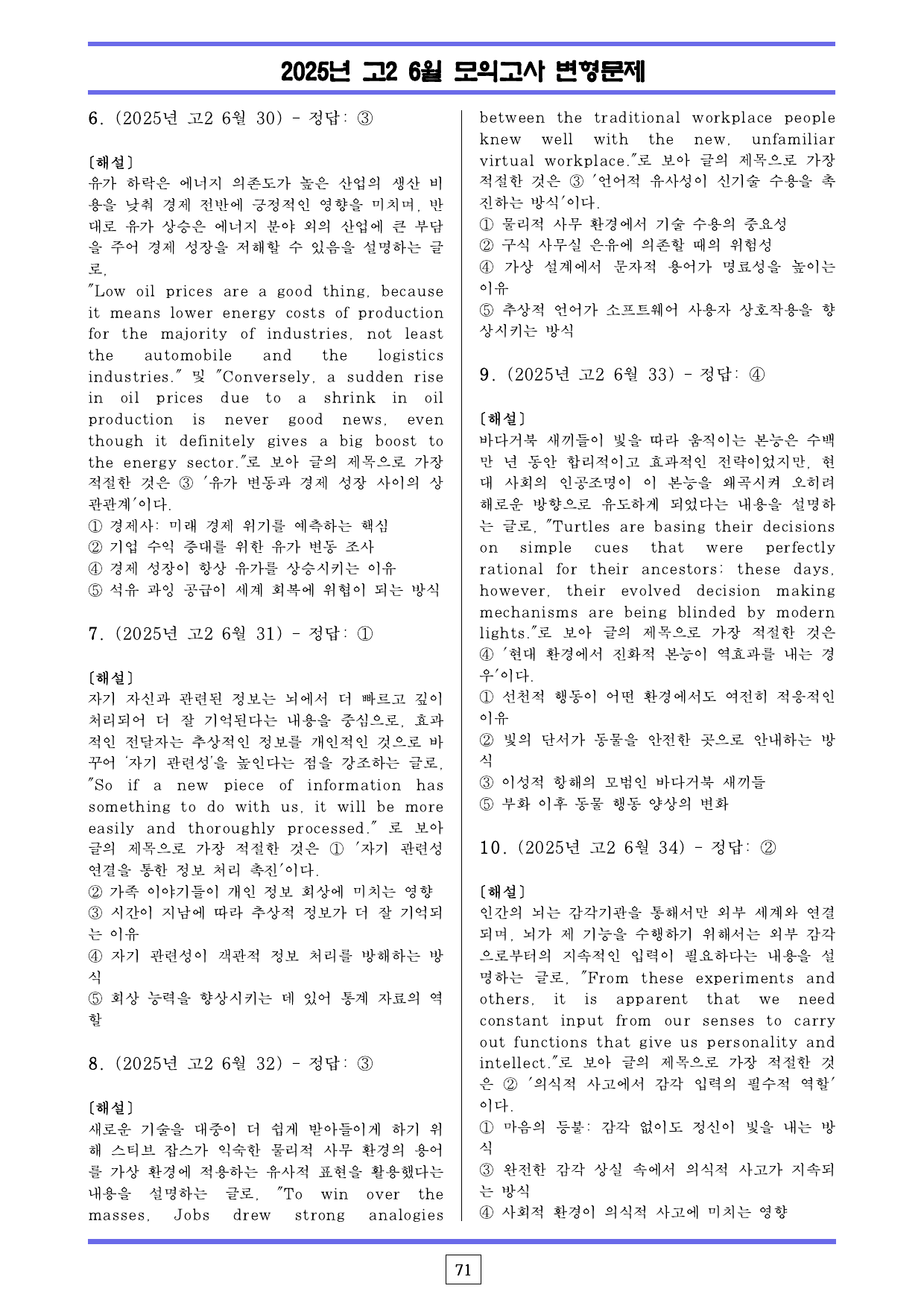 2025년 고2 6월 모의고사 변형문제

6. (2025년 고2 6월 30) - 정답: ③

[해설]
유가 하락은 에너지 의존도가 높은 산업의 생산 비용을 낮춰 경제 전반에 긍정적인 영향을 미치며, 반대로 유가 상승은 에너지 분야 외의 산업에 큰 부담을 주어 경제 성장을 저해할 수 있음을 설명하는 글로, "Low oil prices are a good thing, because it means lower energy costs of production for the majority of industries, not least the automobile and the logistics industries." 및 "Conversely, a sudden rise in oil prices due to a shrink in oil production is never good news, even though it definitely gives a big boost to the energy sector."로 보아 글의 제목으로 가장 적절한 것은 ③ '유가 변동과 경제 성장 사이의 상관관계'이다.
① 경제사: 미래 경제 위기를 예측하는 핵심
② 기업 수익 증대를 위한 유가 변동 조사
④ 경제 성장이 항상 유가를 상승시키는 이유
⑤ 석유 과잉 공급이 세계 회복에 위협이 되는 방식

7. (2025년 고2 6월 31) - 정답: ①

[해설]
자기 자신과 관련된 정보는 뇌에서 더 빠르고 깊이 처리되어 더 잘 기억된다는 내용을 중심으로, 효과적인 전달자는 추상적인 정보를 개인적인 것으로 바꾸어 '자기 관련성'을 높인다는 점을 강조하는 글로, "So if a new piece of information has something to do with us, it will be more easily and thoroughly processed." 로 보아 글의 제목으로 가장 적절한 것은 ① '자기 관련성 연결을 통한 정보 처리 촉진'이다.
② 가족 이야기들이 개인 정보 회상에 미치는 영향
③ 시간이 지남에 따라 추상적 정보가 더 잘 기억되는 이유
④ 자기 관련성이 객관적 정보 처리를 방해하는 방식
⑤ 회상 능력을 향상시키는 데 있어 통계 자료의 역할

8. (2025년 고2 6월 32) - 정답: ③

[해설]
새로운 기술을 대중이 더 쉽게 받아들이게 하기 위해 스티브 잡스가 익숙한 물리적 사무 환경의 용어를 가상 환경에 적용하는 유사적 표현을 활용했다는 내용을 설명하는 글로, "To win over the masses, Jobs drew strong analogies between the traditional workplace people knew well with the new, unfamiliar virtual workplace."로 보아 글의 제목으로 가장 적절한 것은 ③ '언어적 유사성이 신기술 수용을 촉진하는 방식'이다.
① 물리적 사무 환경에서 기술 수용의 중요성
② 구식 사무실 은유에 의존할 때의 위험성
④ 가상 설계에서 문자적 용어가 명료성을 높이는 이유
⑤ 추상적 언어가 소프트웨어 사용자 상호작용을 향상시키는 방식

9. (2025년 고2 6월 33) - 정답: ④

[해설]
바다거북 새끼들이 빛을 따라 움직이는 본능은 수백만 년 동안 합리적이고 효과적인 전략이었지만, 현대 사회의 인공조명이 이 본능을 왜곡시켜 오히려 해로운 방향으로 유도하게 되었다는 내용을 설명하는 글로, "Turtles are basing their decisions on simple cues that were perfectly rational for their ancestors; these days, however, their evolved decision making mechanisms are being blinded by modern lights."로 보아 글의 제목으로 가장 적절한 것은 ④ '현대 환경에서 진화적 본능이 역효과를 내는 경우'이다.
① 선천적 행동이 어떤 환경에서도 여전히 적응적인 이유
② 빛의 단서가 동물을 안전한 곳으로 안내하는 방식
③ 이성적 항해의 모범인 바다거북 새끼들
⑤ 부화 이후 동물 행동 양상의 변화

10. (2025년 고2 6월 34) - 정답: ②

[해설]
인간의 뇌는 감각기관을 통해서만 외부 세계와 연결되며, 뇌가 제 기능을 수행하기 위해서는 외부 감각으로부터의 지속적인 입력이 필요하다는 내용을 설명하는 글로, "From these experiments and others, it is apparent that we need constant input from our senses to carry out functions that give us personality and intellect."로 보아 글의 제목으로 가장 적절한 것은 ② '의식적 사고에서 감각 입력의 필수적 역할'이다.
① 마음의 등불: 감각 없이도 정신이 빛을 내는 방식
③ 완전한 감각 상실 속에서 의식적 사고가 지속되는 방식
④ 사회적 환경이 의식적 사고에 미치는 영향

71